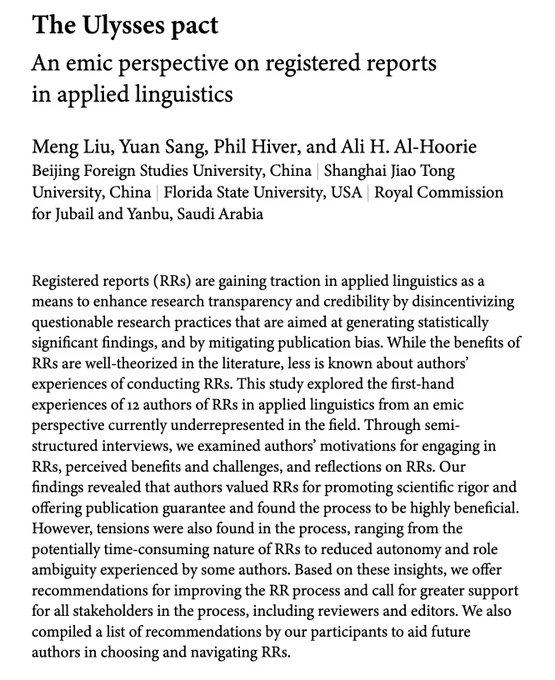 The Ulysses pact

An emic perspective on registered reports in applied linguistics

Meng Liu, Yuan Sang, Phil Hiver, and Ali H. Al-Hoorie

Beijing Foreign Studies University, China | Shanghai Jiao Tong University, China | Florida State University, USA | Royal Commission for Jubail and Yanbu, Saudi Arabia

Registered reports (RRs) are gaining traction in applied linguistics as a means to enhance research transparency and credibility by disincentivizing questionable research practices that are aimed at generating statistically significant findings, and by mitigating publication bias. While the benefits of RRs are well-theorized in the literature, less is known about authors' experiences of conducting RRs. This study explored the first-hand experiences of 12 authors of RRs in applied linguistics from an emic perspective currently underrepresented in the field. Through semi-structured interviews, we examined authors' motivations for engaging in RRs, perceived benefits and challenges, and reflections on RRs. Our findings revealed that authors valued RRs for promoting scientific rigor and offering publication guarantee and found the process to be highly beneficial. However, tensions were also found in the process, ranging from the potentially time-consuming nature of RRs to reduced autonomy and role ambiguity experienced by some authors. Based on these insights, we offer recommendations for improving the RR process and call for greater support for all stakeholders in the process, including reviewers and editors. We also compiled a list of recommendations by our participants to aid future authors in choosing and navigating RRs.